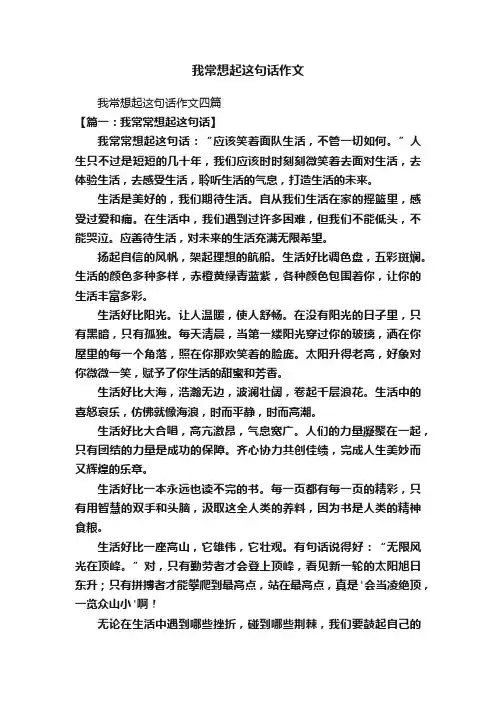 我常想起这句话作文

我常想起这句话作文四篇

【篇一：我常常想起这句话】

我常常想起这句话：“应该笑着面队生活，不管一切如何。”人生只不过是短短的几十年，我们应该时时刻刻微笑着去面对生活，去体验生活，去感受生活，聆听生活的气息，打造生活的未来。

生活是美好的，我们期待生活。自从我们生活在家的摇篮里，感受过爱和痛。在生活中，我们遇到过许多困难，但我们不能低头，不能哭泣。应善待生活，对未来的生活充满无限希望。

扬起自信的风帆，架起理想的航船。生活好比调色盘，五彩斑斓。生活的颜色多种多样，赤橙黄绿青蓝紫，各种颜色包围着你，让你的生活丰富多彩。

生活好比阳光。让人温暖，使人舒畅。在没有阳光的日子里，只有黑暗，只有孤独。每天清晨，当第一缕阳光穿过你的玻璃，洒在你屋里的每一个角落，照在你那欢笑着的脸庞。太阳升得老高，好象对你微微一笑，赋予了你生活的甜蜜和芳香。

生活好比大海，浩瀚无边，波澜壮阔，卷起千层浪花。生活中的喜怒哀乐，仿佛就像海浪，时而平静，时而高潮。

生活好比大合唱，高亢激昂，气息宽广。人们的力量凝聚在一起，只有团结的力量是成功的保障。齐心协力共创佳绩，完成人生美妙而又辉煌的乐章。

生活好比一本永远也读不完的书。每一页都有每一页的精彩，只有用智慧的双手和头脑，汲取这全人类的养料，因为书是人类的精神食粮。

生活好比一座高山，它雄伟，它壮观。有句话说得好：“无限风光在顶峰。”对，只有勤劳者才会登上顶峰，看见新一轮的太阳旭日东升；只有拼搏者才能攀爬到最高点，站在最高点，真是'会当凌绝顶，一览众山小'啊！

无论在生活中遇到哪些挫折，碰到哪些荆棘，我们要鼓起自己的